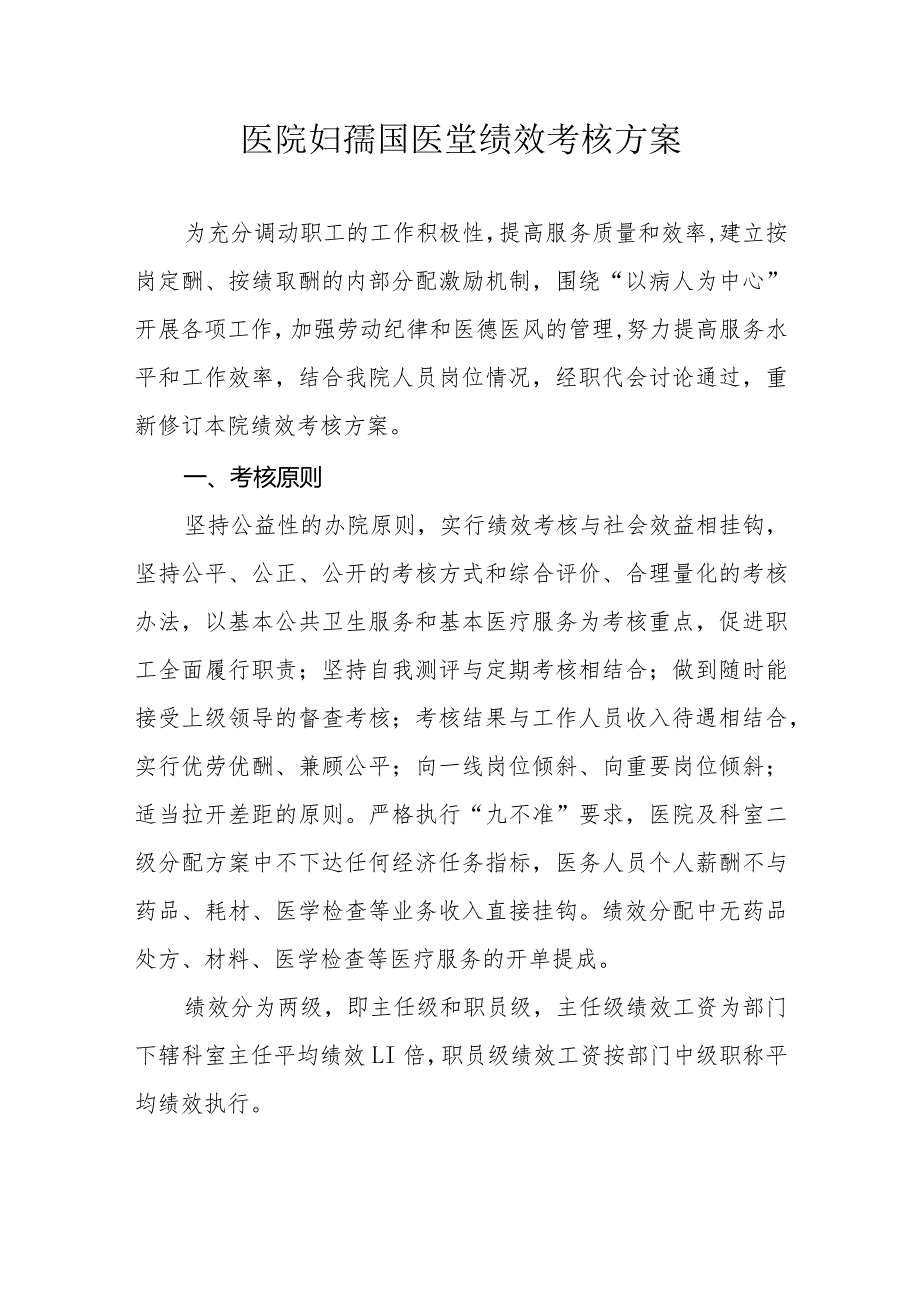 医院妇孺国医堂绩效考核方案

为充分调动职工的工作积极性，提高服务质量和效率，建立按岗定酬、按绩取酬的内部分配激励机制，围绕“以病人为中心”开展各项工作，加强劳动纪律和医德医风的管理，努力提高服务水平和工作效率，结合我院人员岗位情况，经职代会讨论通过，重新修订本院绩效考核方案。

一、考核原则

坚持公益性的办院原则，实行绩效考核与社会效益相挂钩，坚持公平、公正、公开的考核方式和综合评价、合理量化的考核办法，以基本公共卫生服务和基本医疗服务为考核重点，促进职工全面履行职责；坚持自我测评与定期考核相结合；做到随时能接受上级领导的督查考核；考核结果与工作人员收入待遇相结合，实行优劳优酬、兼顾公平；向一线岗位倾斜、向重要岗位倾斜；适当拉开差距的原则。严格执行“九不准”要求，医院及科室二级分配方案中不下达任何经济任务指标，医务人员个人薪酬不与药品、耗材、医学检查等业务收入直接挂钩。绩效分配中无药品处方、材料、医学检查等医疗服务的开单提成。

绩效分为两级，即主任级和职员级，主任级绩效工资为部门下辖科室主任平均绩效LI倍，职员级绩效工资按部门中级职称平均绩效执行。